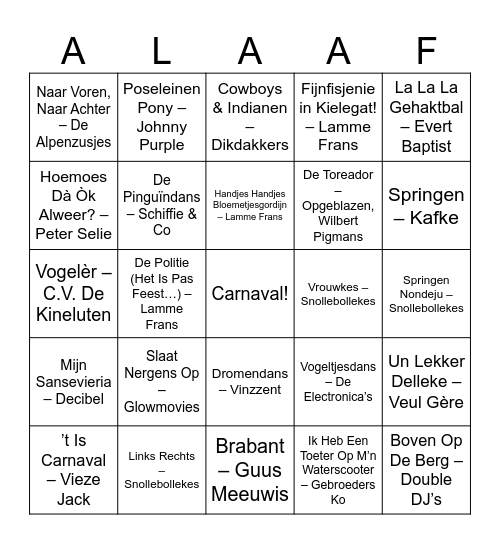 | A | L | A | A | F |
|---|---|---|---|---|
| Naar Voren, Naar Achter – De Alpenzusjes | Poseleinen Pony – Johnny Purple | Cowboys & Indianen – Dikdakkers | Fijnfisjenie in Kielegat! – Lamme Frans | La La La Gehaktbal – Evert Baptist |
| Hoemoes Dà Òk Alweer? – Peter Selie | De Pinguïndans – Schiffie & Co | Handjes Handjes Bloemetjesgordijn – Lamme Frans | De Toreador – Opgeblazen, Wilbert Pigmans | Springen – Kafke |
| Vogelèr – C.V. De Kineluten | De Politie (Het Is Pas Feest…) – Lamme Frans | Carnaval! | Vrouwkes – Snollebollekes | Springen Nondeju – Snollebollekes |
| Mijn Sansevieria – Decibel | Slaat Nergens Op – Glowmovies | Dromendans – Vinzzent | Vogeltjesdans – De Electronica's | Un Lekker Delleke – Veul Gère |
| 't Is Carnaval – Vieze Jack | Links Rechts – Snollebollekes | Brabant – Guus Meeuwis | Ik Heb Een Toeter Op M'n Waterscooter – Gebroeders Ko | Boven Op De Berg – Double DJ's |